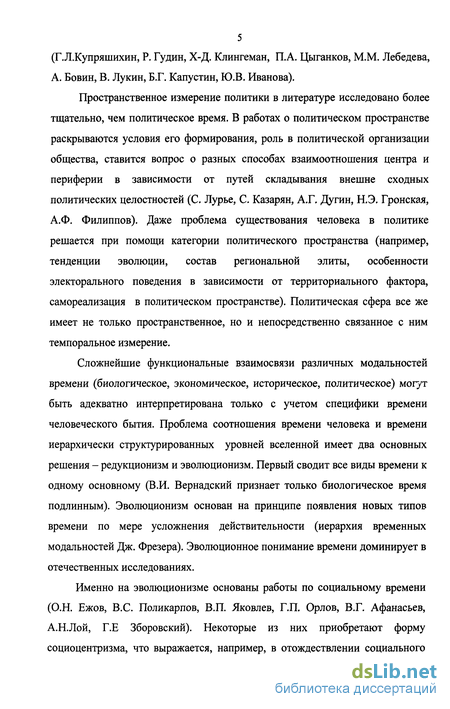 5

(Г.Л.Купряшихин, Р. Гудин, Х-Д. Клингеман, П.А. Цыганков, М.М. Лебедева, А. Бовин, В. Лукин, Б.Г. Капустин, Ю.В. Иванова).

Пространственное измерение политики в литературе исследовано более тщательно, чем политическое время. В работах о политическом пространстве раскрываются условия его формирования, роль в политической организации общества, ставится вопрос о разных способах взаимоотношения центра и периферии в зависимости от путей складывания внешне сходных политических целостностей (С. Лурье, С. Казарян, А.Г. Дугин, Н.Э. Гронская, А.Ф. Филиппов). Даже проблема существования человека в политике решается при помощи категории политического пространства (например, тенденции эволюции, состав региональной элиты, особенности электорального поведения в зависимости от территориального фактора, самореализация в политическом пространстве). Политическая сфера все же имеет не только пространственное, но и непосредственно связанное с ним темпоральное измерение.

Сложнейшие функциональные взаимосвязи различных модальностей времени (биологическое, экономическое, историческое, политическое) могут быть адекватно интерпретирована только с учетом специфики времени человеческого бытия. Проблема соотношения времени человека и времени иерархически структурированных уровней вселенной имеет два основных решения – редукционизм и эволюционизм. Первый сводит все виды времени к одному основному (В.И. Вернадский признает только биологическое время подлинным). Эволюционизм основан на принципе появления новых типов времени по мере усложнения действительности (иерархия временных модальностей Дж. Фрезера). Эволюционное понимание времени доминирует в отечественных исследованиях.

Именно на эволюционизме основаны работы по социальному времени (О.Н. Ежов, В.С. Поликарпов, В.П. Яковлев, Г.П. Орлов, В.Г. Афанасьев, А.Н.Лой, Г.Е Зборовский). Некоторые из них приобретают форму социоцентризма, что выражается, например, в отождествлении социального

dsLib.net
библиотека диссертаций